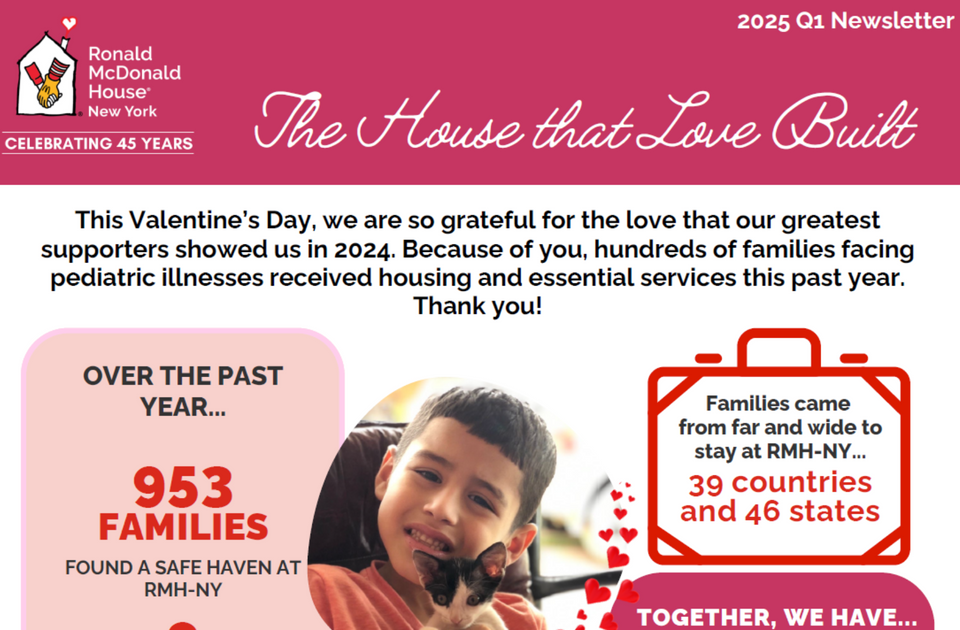 2025 Q1 Newsletter

Ronald McDonald House® New York

CELEBRATING 45 YEARS

The House that Love Built

This Valentine's Day, we are so grateful for the love that our greatest supporters showed us in 2024. Because of you, hundreds of families facing pediatric illnesses received housing and essential services this past year. Thank you!

OVER THE PAST YEAR...

953 FAMILIES

FOUND A SAFE HAVEN AT RMH-NY

Families came from far and wide to stay at RMH-NY...

39 countries and 46 states

TOGETHER, WE HAVE...